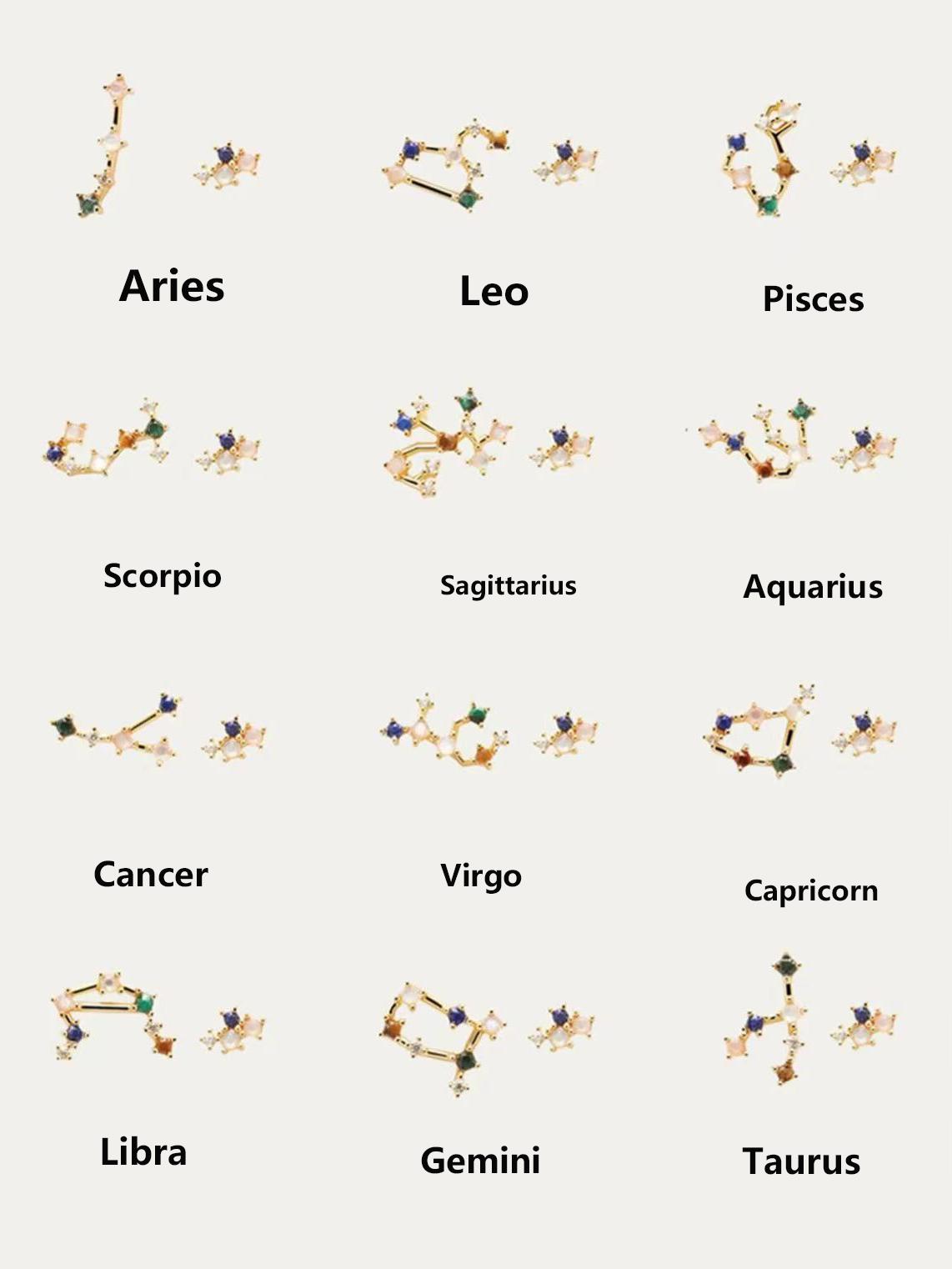 Aries

Leo

Pisces

Scorpio

Sagittarius

Aquarius

Cancer

Virgo

Capricorn

Libra

Gemini

Taurus